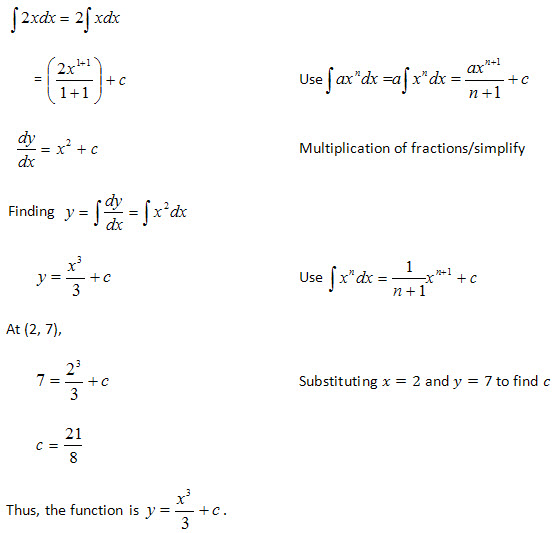 $\int 2xdx = 2\int xdx$

$= \left(\frac{2x^{1+1}}{1+1}\right) + c$

Use $\int ax^n dx = a\int x^n dx = \frac{ax^{n+1}}{n+1} + c$

$\frac{dy}{dx} = x^2 + c$

Multiplication of fractions/simplify

Finding $y = \int \frac{dy}{dx} = \int x^2 dx$

$y = \frac{x^3}{3} + c$

Use $\int x^n dx = \frac{1}{n+1}x^{n+1} + c$

At (2, 7),

$7 = \frac{2^3}{3} + c$

Substituting $x = 2$ and $y = 7$ to find $c$

$c = \frac{21}{8}$

Thus, the function is $y = \frac{x^3}{3} + c$.